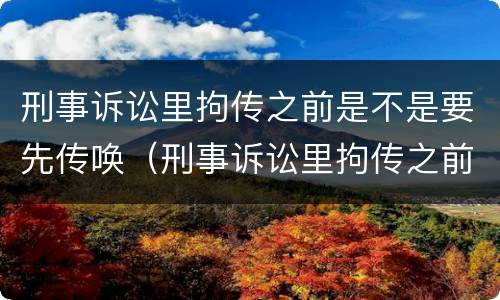 刑事诉讼里拘传之前是不是要先传唤（刑事诉讼里拘传之前